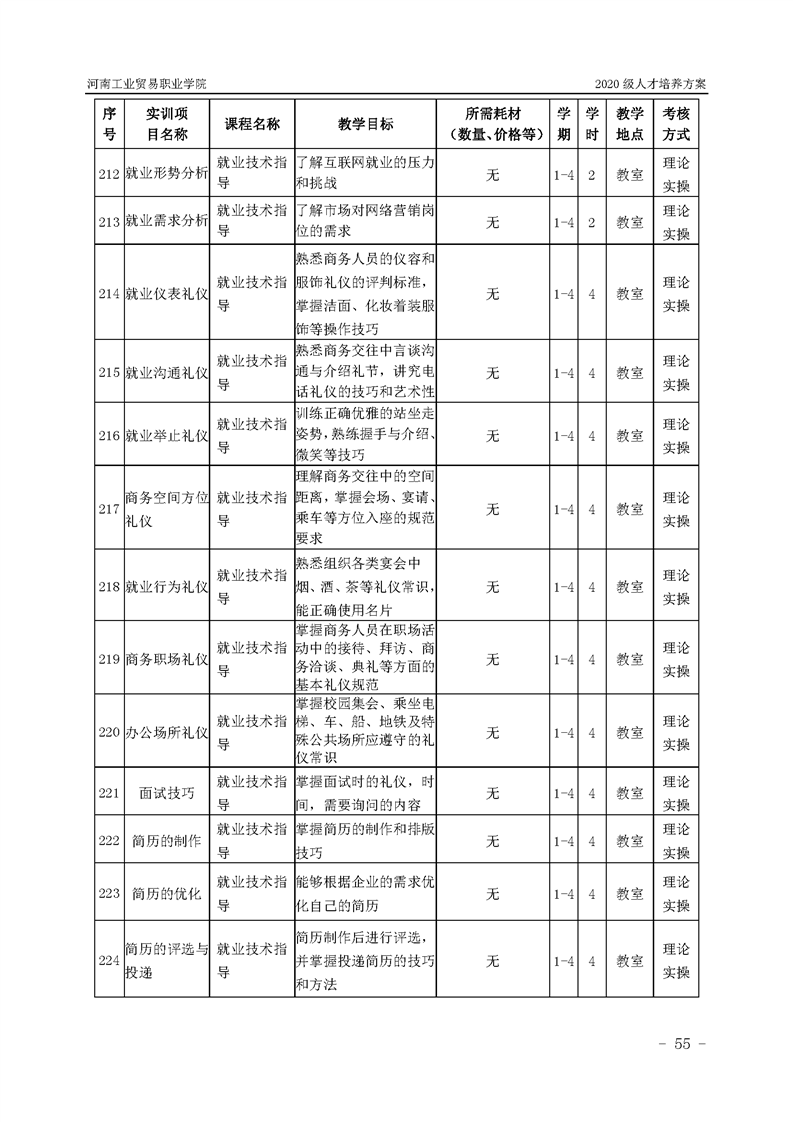 河南工业贸易职业学院　　2020 级人才培养方案

| 序号 | 实训项目名称 | 课程名称 | 教学目标 | 所需耗材（数量、价格等） | 学期 | 学时 | 教学地点 | 考核方式 |
|---|---|---|---|---|---|---|---|---|
| 212 | 就业形势分析 | 就业技术指导 | 了解互联网就业的压力和挑战 | 无 | 1-4 | 2 | 教室 | 理论实操 |
| 213 | 就业需求分析 | 就业技术指导 | 了解市场对网络营销岗位的需求 | 无 | 1-4 | 2 | 教室 | 理论实操 |
| 214 | 就业仪表礼仪 | 就业技术指导 | 熟悉商务人员的仪容和服饰礼仪的评判标准，掌握洁面、化妆着装服饰等操作技巧 | 无 | 1-4 | 4 | 教室 | 理论实操 |
| 215 | 就业沟通礼仪 | 就业技术指导 | 熟悉商务交往中言谈沟通与介绍礼节，讲究电话礼仪的技巧和艺术性 | 无 | 1-4 | 4 | 教室 | 理论实操 |
| 216 | 就业举止礼仪 | 就业技术指导 | 训练正确优雅的站坐走姿势，熟练握手与介绍、微笑等技巧 | 无 | 1-4 | 4 | 教室 | 理论实操 |
| 217 | 商务空间方位礼仪 | 就业技术指导 | 理解商务交往中的空间距离，掌握会场、宴请、乘车等方位入座的规范要求 | 无 | 1-4 | 4 | 教室 | 理论实操 |
| 218 | 就业行为礼仪 | 就业技术指导 | 熟悉组织各类宴会中烟、酒、茶等礼仪常识，能正确使用名片 | 无 | 1-4 | 4 | 教室 | 理论实操 |
| 219 | 商务职场礼仪 | 就业技术指导 | 掌握商务人员在职场活动中的接待、拜访、商务洽谈、典礼等方面的基本礼仪规范 | 无 | 1-4 | 4 | 教室 | 理论实操 |
| 220 | 办公场所礼仪 | 就业技术指导 | 掌握校园集会、乘坐电梯、车、船、地铁及特殊公共场所应遵守的礼仪常识 | 无 | 1-4 | 4 | 教室 | 理论实操 |
| 221 | 面试技巧 | 就业技术指导 | 掌握面试时的礼仪，时间，需要询问的内容 | 无 | 1-4 | 4 | 教室 | 理论实操 |
| 222 | 简历的制作 | 就业技术指导 | 掌握简历的制作和排版技巧 | 无 | 1-4 | 4 | 教室 | 理论实操 |
| 223 | 简历的优化 | 就业技术指导 | 能够根据企业的需求优化自己的简历 | 无 | 1-4 | 4 | 教室 | 理论实操 |
| 224 | 简历的评选与投递 | 就业技术指导 | 简历制作后进行评选，并掌握投递简历的技巧和方法 | 无 | 1-4 | 4 | 教室 | 理论实操 |

- 55 -